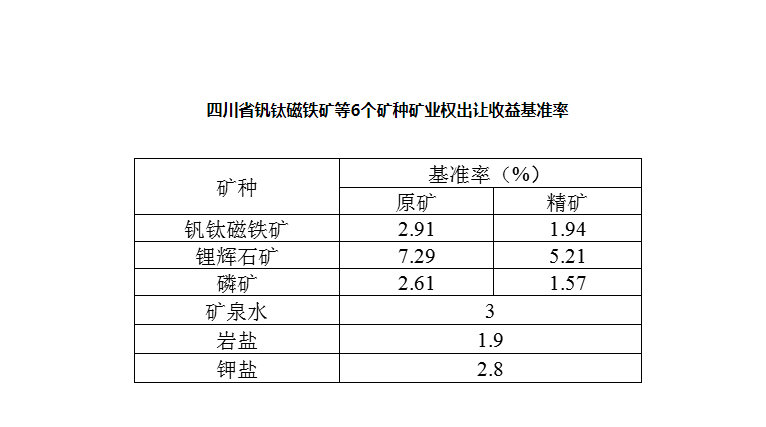 四川省钒钛磁铁矿等6个矿种矿业权出让收益基准率

| 矿种 | 基准率（%） | |
|---|---|---|
| | 原矿 | 精矿 |
| 钒钛磁铁矿 | 2.91 | 1.94 |
| 锂辉石矿 | 7.29 | 5.21 |
| 磷矿 | 2.61 | 1.57 |
| 矿泉水 | 3 | |
| 岩盐 | 1.9 | |
| 钾盐 | 2.8 | |